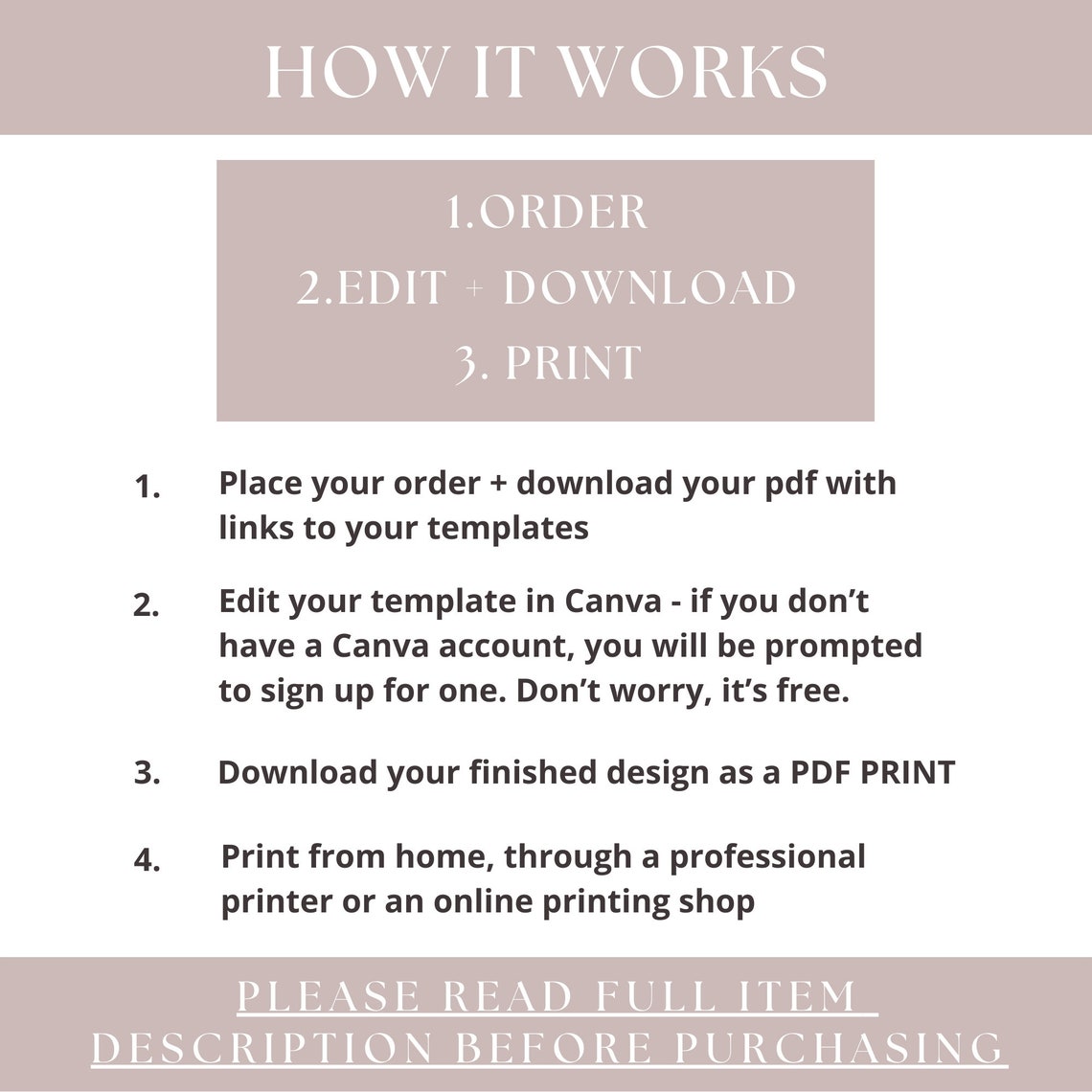 HOW IT WORKS

1.ORDER
2.EDIT + DOWNLOAD
3. PRINT

1. Place your order + download your pdf with links to your templates

2. Edit your template in Canva - if you don't have a Canva account, you will be prompted to sign up for one. Don't worry, it's free.

3. Download your finished design as a PDF PRINT

4. Print from home, through a professional printer or an online printing shop

PLEASE READ FULL ITEM DESCRIPTION BEFORE PURCHASING